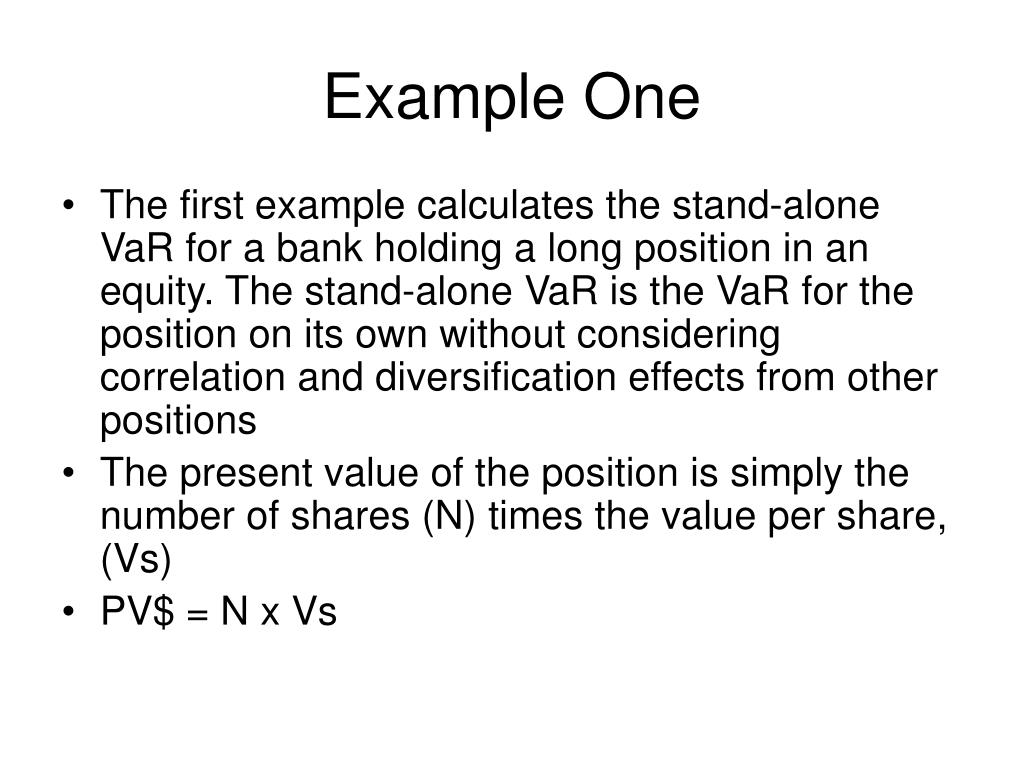 Example One

• The first example calculates the stand-alone VaR for a bank holding a long position in an equity. The stand-alone VaR is the VaR for the position on its own without considering correlation and diversification effects from other positions
• The present value of the position is simply the number of shares (N) times the value per share, (Vs)
• PV\$ = N x Vs